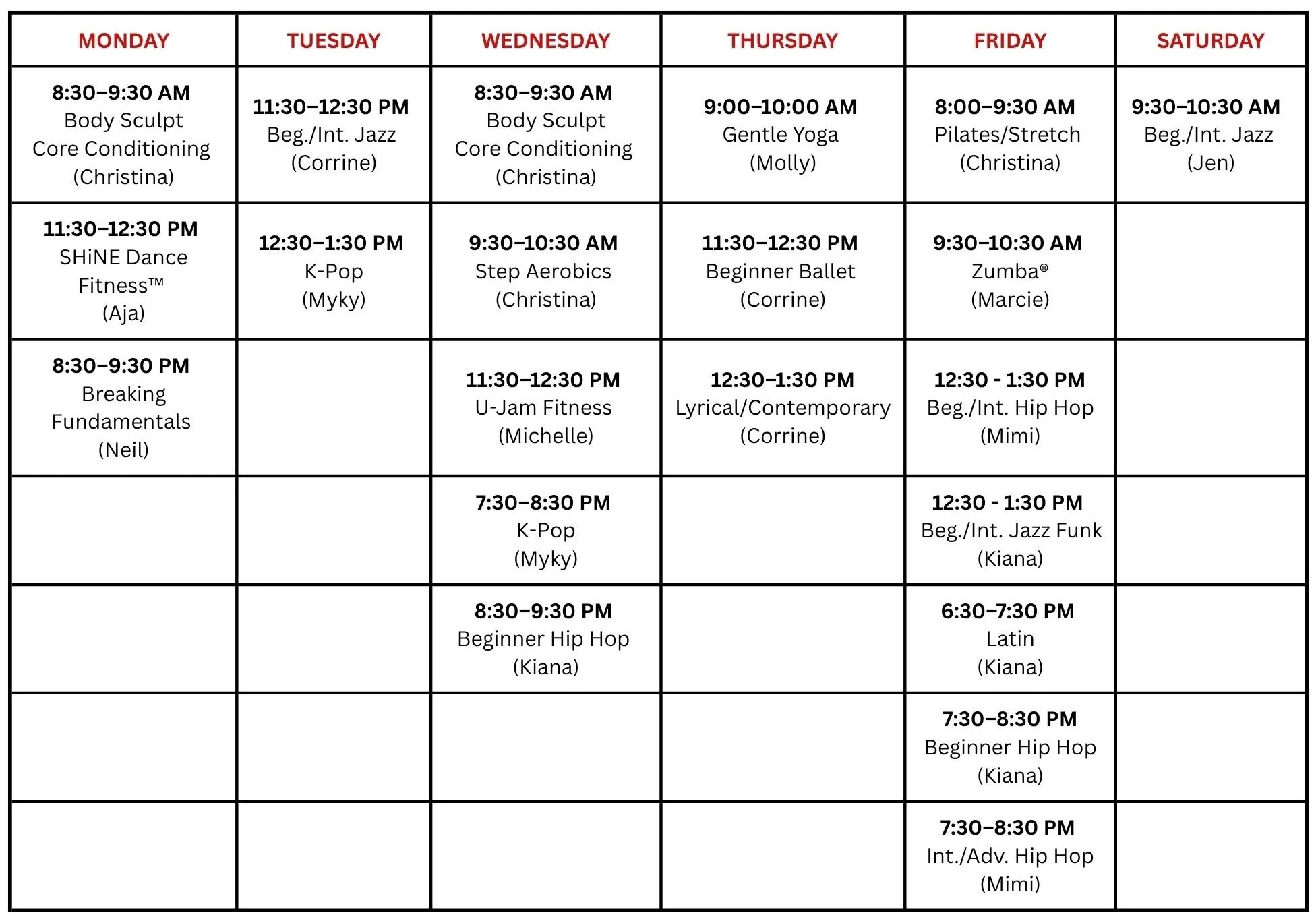 | MONDAY | TUESDAY | WEDNESDAY | THURSDAY | FRIDAY | SATURDAY |
|---|---|---|---|---|---|
| 8:30–9:30 AM Body Sculpt Core Conditioning (Christina) | 11:30–12:30 PM Beg./Int. Jazz (Corrine) | 8:30–9:30 AM Body Sculpt Core Conditioning (Christina) | 9:00–10:00 AM Gentle Yoga (Molly) | 8:00–9:30 AM Pilates/Stretch (Christina) | 9:30–10:30 AM Beg./Int. Jazz (Jen) |
| 11:30–12:30 PM SHiNE Dance Fitness™ (Aja) | 12:30–1:30 PM K-Pop (Myky) | 9:30–10:30 AM Step Aerobics (Christina) | 11:30–12:30 PM Beginner Ballet (Corrine) | 9:30–10:30 AM Zumba® (Marcie) | |
| 8:30–9:30 PM Breaking Fundamentals (Neil) | | 11:30–12:30 PM U-Jam Fitness (Michelle) | 12:30–1:30 PM Lyrical/Contemporary (Corrine) | 12:30 - 1:30 PM Beg./Int. Hip Hop (Mimi) | |
| | | 7:30–8:30 PM K-Pop (Myky) | | 12:30 - 1:30 PM Beg./Int. Jazz Funk (Kiana) | |
| | | 8:30–9:30 PM Beginner Hip Hop (Kiana) | | 6:30–7:30 PM Latin (Kiana) | |
| | | | | 7:30–8:30 PM Beginner Hip Hop (Kiana) | |
| | | | | 7:30–8:30 PM Int./Adv. Hip Hop (Mimi) | |